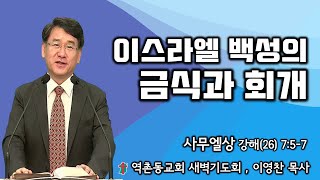 이스라엘 백성의 금식과 회개

사무엘상 강해(26) 7:5-7

역촌동교회 새벽기도회 , 이영찬 목사